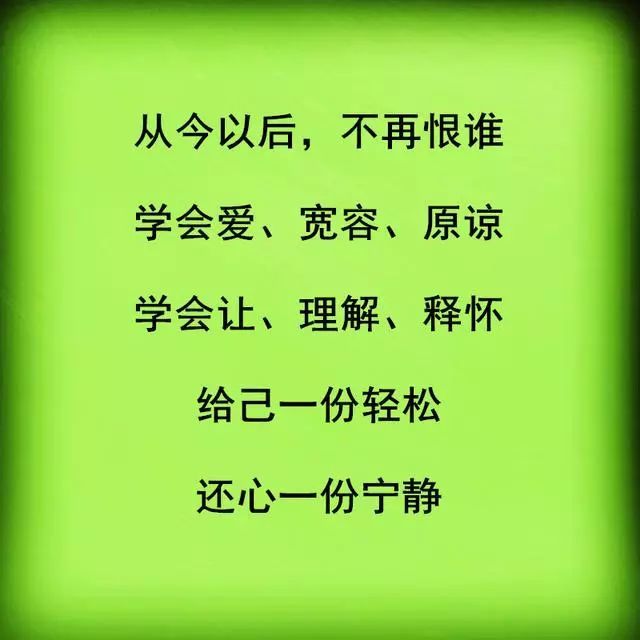 从今以后，不再恨谁

学会爱、宽容、原谅

学会让、理解、释怀

给己一份轻松

还心一份宁静